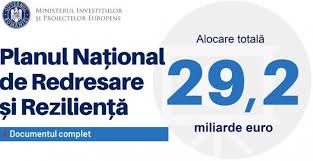 GUVERNUL ROMÂNIEI

MINISTERUL INVESTIȚIILOR ȘI PROIECTELOR EUROPENE

Planul Național de Redresare și Reziliență

Documentul complet

Alocare totală

29,2

miliarde euro